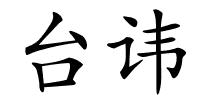 台讳